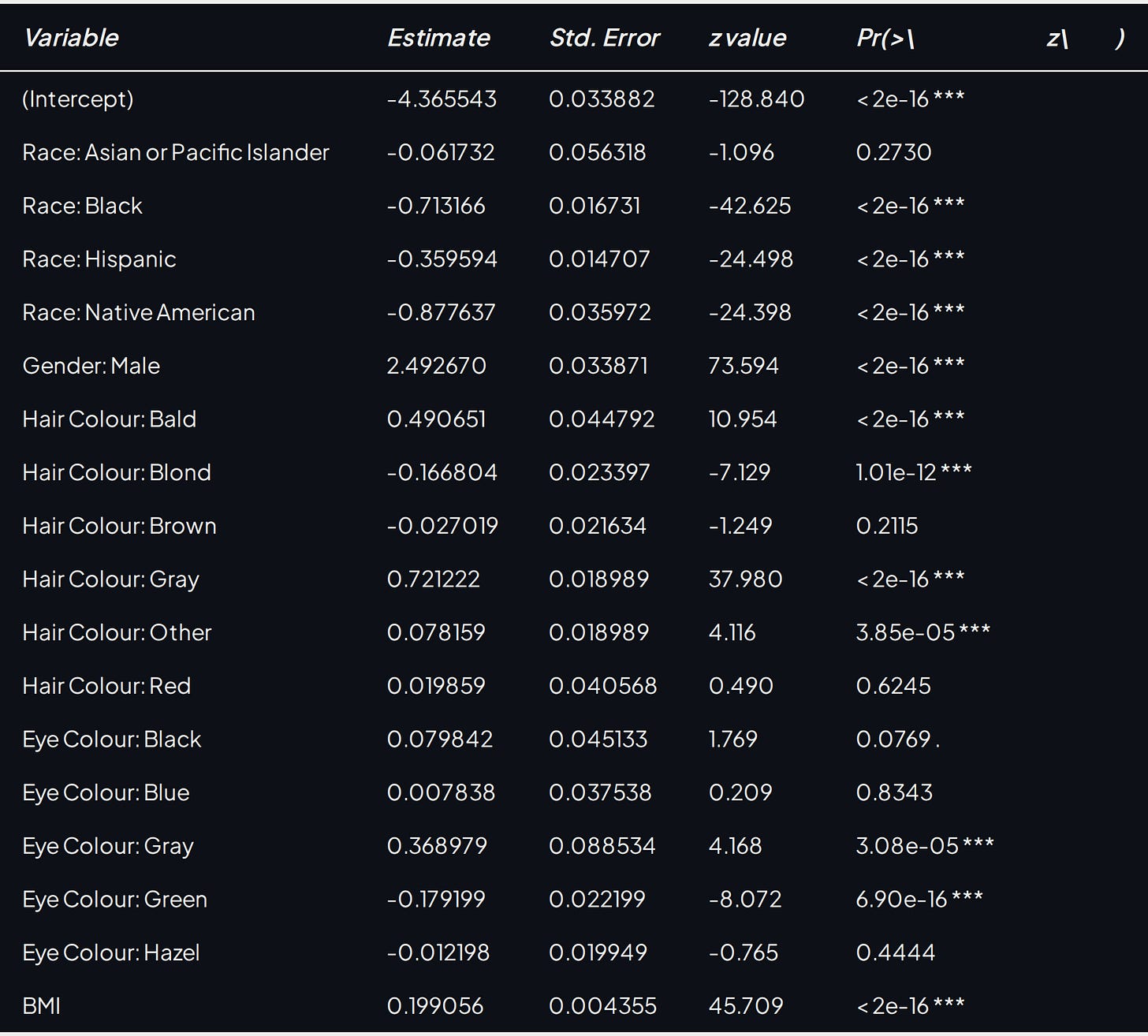 | Variable | Estimate | Std. Error | z value | Pr(>\ | z\ | ) |
|---|---|---|---|---|---|---|
| (Intercept) | -4.365543 | 0.033882 | -128.840 | < 2e-16 *** | | |
| Race: Asian or Pacific Islander | -0.061732 | 0.056318 | -1.096 | 0.2730 | | |
| Race: Black | -0.713166 | 0.016731 | -42.625 | < 2e-16 *** | | |
| Race: Hispanic | -0.359594 | 0.014707 | -24.498 | < 2e-16 *** | | |
| Race: Native American | -0.877637 | 0.035972 | -24.398 | < 2e-16 *** | | |
| Gender: Male | 2.492670 | 0.033871 | 73.594 | < 2e-16 *** | | |
| Hair Colour: Bald | 0.490651 | 0.044792 | 10.954 | < 2e-16 *** | | |
| Hair Colour: Blond | -0.166804 | 0.023397 | -7.129 | 1.01e-12 *** | | |
| Hair Colour: Brown | -0.027019 | 0.021634 | -1.249 | 0.2115 | | |
| Hair Colour: Gray | 0.721222 | 0.018989 | 37.980 | < 2e-16 *** | | |
| Hair Colour: Other | 0.078159 | 0.018989 | 4.116 | 3.85e-05 *** | | |
| Hair Colour: Red | 0.019859 | 0.040568 | 0.490 | 0.6245 | | |
| Eye Colour: Black | 0.079842 | 0.045133 | 1.769 | 0.0769 . | | |
| Eye Colour: Blue | 0.007838 | 0.037538 | 0.209 | 0.8343 | | |
| Eye Colour: Gray | 0.368979 | 0.088534 | 4.168 | 3.08e-05 *** | | |
| Eye Colour: Green | -0.179199 | 0.022199 | -8.072 | 6.90e-16 *** | | |
| Eye Colour: Hazel | -0.012198 | 0.019949 | -0.765 | 0.4444 | | |
| BMI | 0.199056 | 0.004355 | 45.709 | < 2e-16 *** | | |